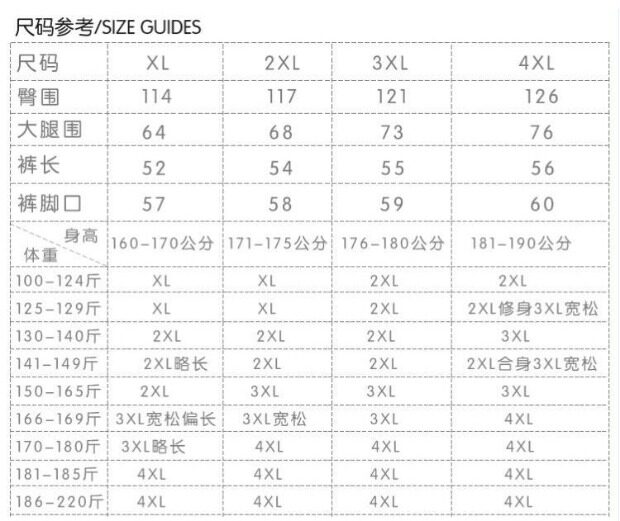 尺码参考/SIZE GUIDES

| 尺码 | XL | 2XL | 3XL | 4XL |
|---|---|---|---|---|
| 臀围 | 114 | 117 | 121 | 126 |
| 大腿围 | 64 | 68 | 73 | 76 |
| 裤长 | 52 | 54 | 55 | 56 |
| 裤脚口 | 57 | 58 | 59 | 60 |
| 身高 体重 | 160-170公分 | 171-175公分 | 176-180公分 | 181-190公分 |
| 100-124斤 | XL | XL | 2XL | 2XL |
| 125-129斤 | XL | XL | 2XL | 2XL修身3XL宽松 |
| 130-140斤 | 2XL | 2XL | 2XL | 3XL |
| 141-149斤 | 2XL略长 | 2XL | 2XL | 2XL合身3XL宽松 |
| 150-165斤 | 2XL | 3XL | 3XL | 3XL |
| 166-169斤 | 3XL宽松偏长 | 3XL宽松 | 3XL | 4XL |
| 170-180斤 | 3XL略长 | 4XL | 4XL | 4XL |
| 181-185斤 | 4XL | 4XL | 4XL | 4XL |
| 186-220斤 | 4XL | 4XL | 4XL | 4XL |